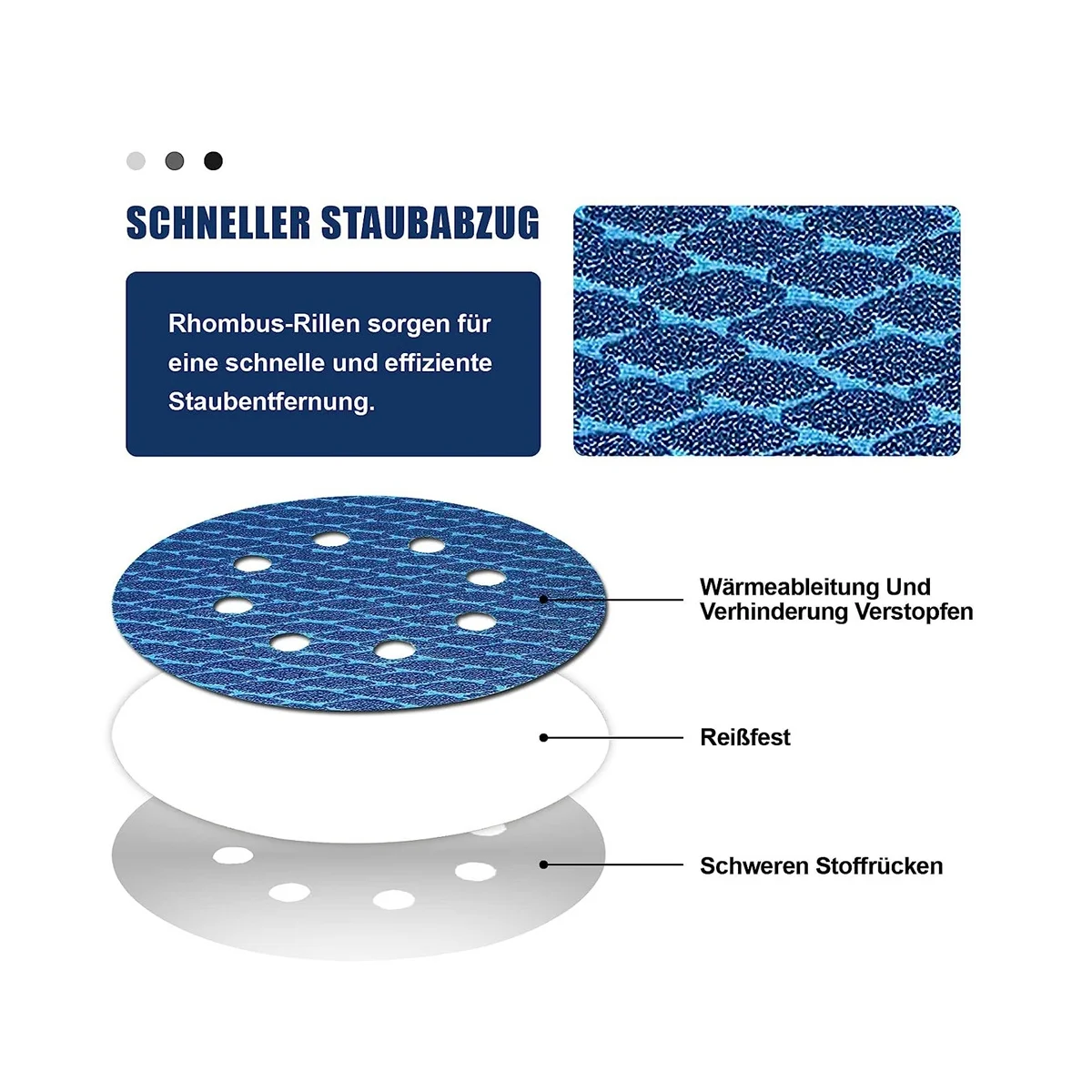 SCHNELLER STAUBABZUG

Rhombus-Rillen sorgen für eine schnelle und effiziente Staubentfernung.

Wärmeableitung Und Verhinderung Verstopfen

Reißfest

Schweren Stoffrücken